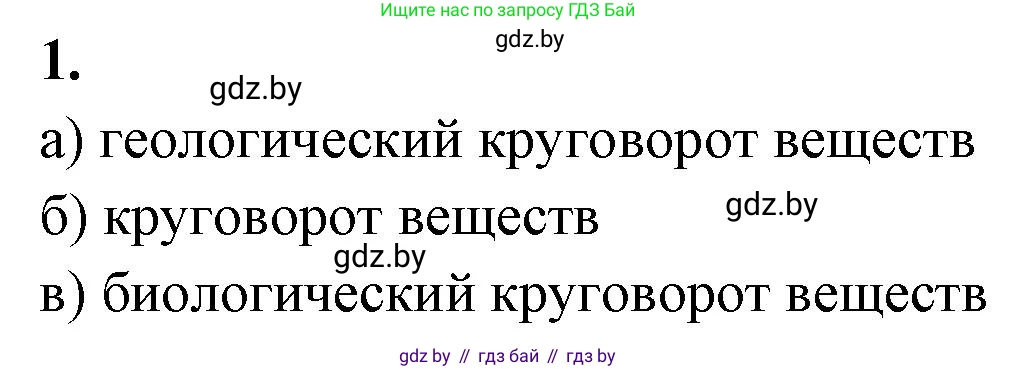 Ищите нас по запросу ГДЗ Бай

gdz.by

1.

gdz.by

а) геологический круговорот веществ

б) круговорот веществ

gdz.by

gdz.by

в) биологический круговорот веществ

gdz by // гдз бай // гдз by